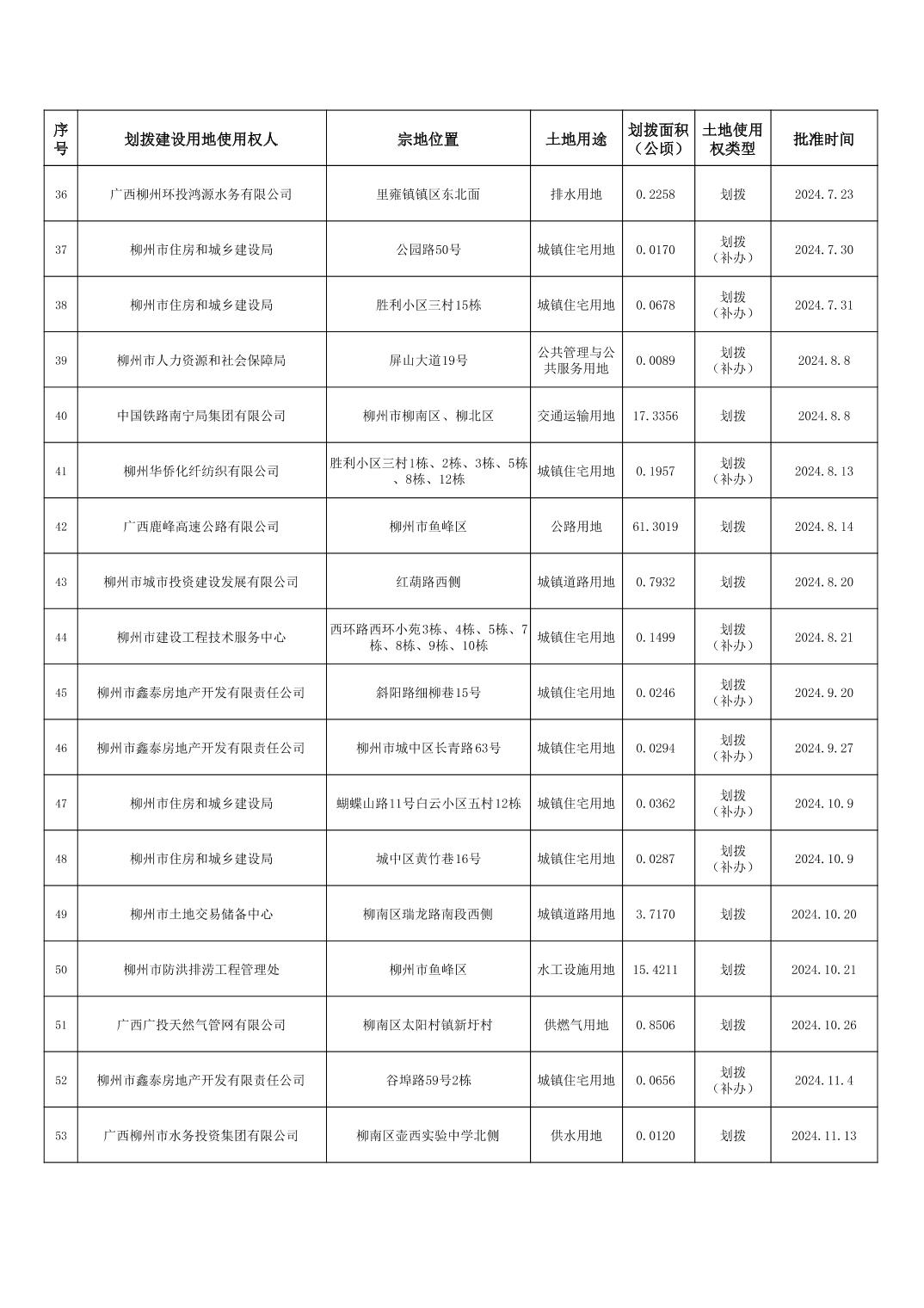 | 序号 | 划拨建设用地使用权人 | 宗地位置 | 土地用途 | 划拨面积（公顷） | 土地使用权类型 | 批准时间 |
|---|---|---|---|---|---|---|
| 36 | 广西柳州环投鸿源水务有限公司 | 里雍镇镇区东北面 | 排水用地 | 0.2258 | 划拨 | 2024.7.23 |
| 37 | 柳州市住房和城乡建设局 | 公园路50号 | 城镇住宅用地 | 0.0170 | 划拨（补办） | 2024.7.30 |
| 38 | 柳州市住房和城乡建设局 | 胜利小区三村15栋 | 城镇住宅用地 | 0.0678 | 划拨（补办） | 2024.7.31 |
| 39 | 柳州市人力资源和社会保障局 | 屏山大道19号 | 公共管理与公共服务用地 | 0.0089 | 划拨（补办） | 2024.8.8 |
| 40 | 中国铁路南宁局集团有限公司 | 柳州市柳南区、柳北区 | 交通运输用地 | 17.3356 | 划拨 | 2024.8.8 |
| 41 | 柳州华侨化纤纺织有限公司 | 胜利小区三村1栋、2栋、3栋、5栋、8栋、12栋 | 城镇住宅用地 | 0.1957 | 划拨（补办） | 2024.8.13 |
| 42 | 广西鹿峰高速公路有限公司 | 柳州市鱼峰区 | 公路用地 | 61.3019 | 划拨 | 2024.8.14 |
| 43 | 柳州市城市投资建设发展有限公司 | 红葫路西侧 | 城镇道路用地 | 0.7932 | 划拨 | 2024.8.20 |
| 44 | 柳州市建设工程技术服务中心 | 西环路西环小苑3栋、4栋、5栋、7栋、8栋、9栋、10栋 | 城镇住宅用地 | 0.1499 | 划拨（补办） | 2024.8.21 |
| 45 | 柳州市鑫泰房地产开发有限责任公司 | 斜阳路细柳巷15号 | 城镇住宅用地 | 0.0246 | 划拨（补办） | 2024.9.20 |
| 46 | 柳州市鑫泰房地产开发有限责任公司 | 柳州市城中区长青路63号 | 城镇住宅用地 | 0.0294 | 划拨（补办） | 2024.9.27 |
| 47 | 柳州市住房和城乡建设局 | 蝴蝶山路11号白云小区五村12栋 | 城镇住宅用地 | 0.0362 | 划拨（补办） | 2024.10.9 |
| 48 | 柳州市住房和城乡建设局 | 城中区黄竹巷16号 | 城镇住宅用地 | 0.0287 | 划拨（补办） | 2024.10.9 |
| 49 | 柳州市土地交易储备中心 | 柳南区瑞龙路南段西侧 | 城镇道路用地 | 3.7170 | 划拨 | 2024.10.20 |
| 50 | 柳州市防洪排涝工程管理处 | 柳州市鱼峰区 | 水工设施用地 | 15.4211 | 划拨 | 2024.10.21 |
| 51 | 广西广投天然气管网有限公司 | 柳南区太阳村镇新圩村 | 供燃气用地 | 0.8506 | 划拨 | 2024.10.26 |
| 52 | 柳州市鑫泰房地产开发有限责任公司 | 谷埠路59号2栋 | 城镇住宅用地 | 0.0656 | 划拨（补办） | 2024.11.4 |
| 53 | 广西柳州市水务投资集团有限公司 | 柳南区壶西实验中学北侧 | 供水用地 | 0.0120 | 划拨 | 2024.11.13 |